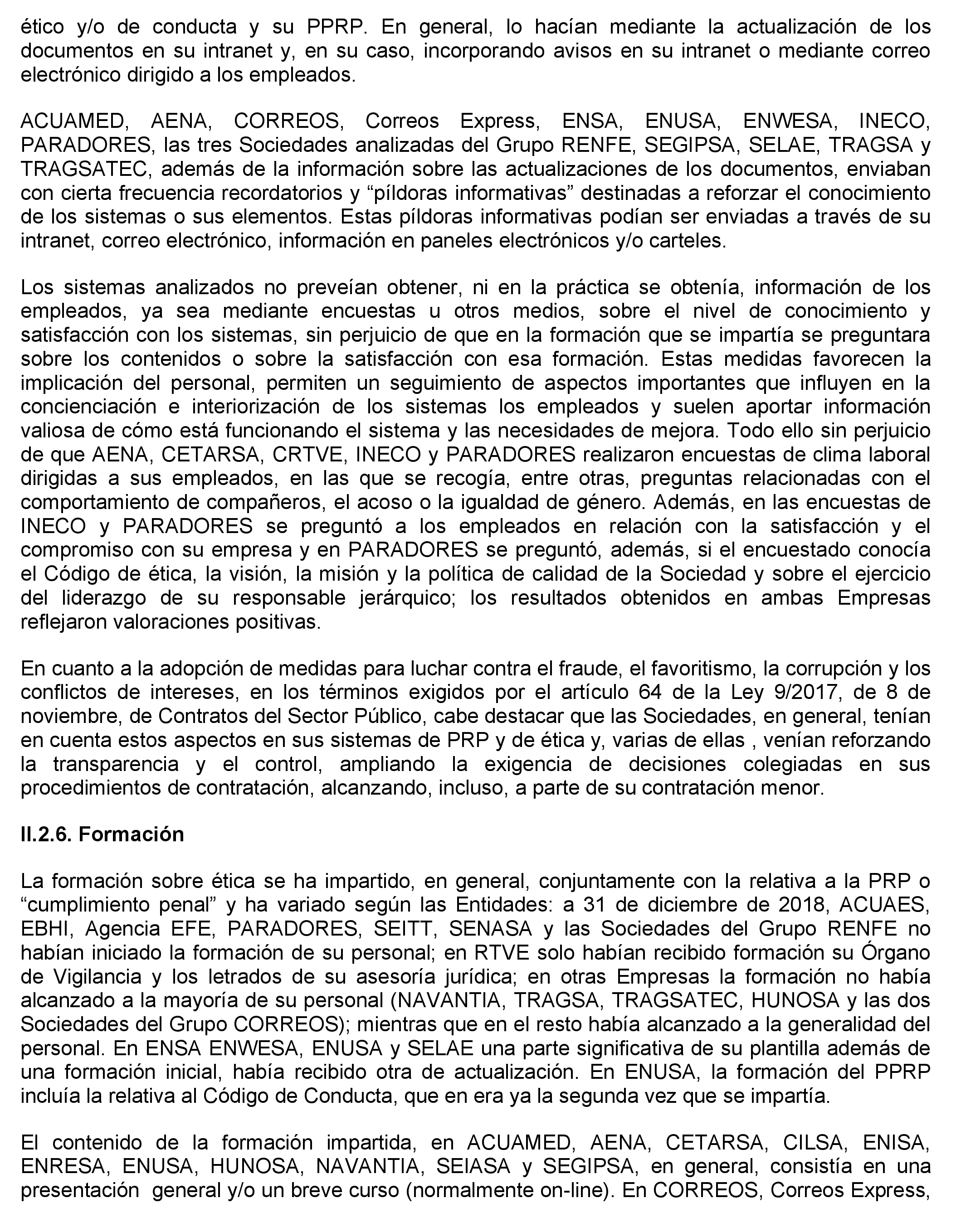 ético y/o de conducta y su PPRP. En general, lo hacían mediante la actualización de los documentos en su intranet y, en su caso, incorporando avisos en su intranet o mediante correo electrónico dirigido a los empleados.

ACUAMED, AENA, CORREOS, Correos Express, ENSA, ENUSA, ENWESA, INECO, PARADORES, las tres Sociedades analizadas del Grupo RENFE, SEGIPSA, SELAE, TRAGSA y TRAGSATEC, además de la información sobre las actualizaciones de los documentos, enviaban con cierta frecuencia recordatorios y “píldoras informativas” destinadas a reforzar el conocimiento de los sistemas o sus elementos. Estas píldoras informativas podían ser enviadas a través de su intranet, correo electrónico, información en paneles electrónicos y/o carteles.

Los sistemas analizados no preveían obtener, ni en la práctica se obtenía, información de los empleados, ya sea mediante encuestas u otros medios, sobre el nivel de conocimiento y satisfacción con los sistemas, sin perjuicio de que en la formación que se impartía se preguntara sobre los contenidos o sobre la satisfacción con esa formación. Estas medidas favorecen la implicación del personal, permiten un seguimiento de aspectos importantes que influyen en la concienciación e interiorización de los sistemas los empleados y suelen aportar información valiosa de cómo está funcionando el sistema y las necesidades de mejora. Todo ello sin perjuicio de que AENA, CETARSA, CRTVE, INECO y PARADORES realizaron encuestas de clima laboral dirigidas a sus empleados, en las que se recogía, entre otras, preguntas relacionadas con el comportamiento de compañeros, el acoso o la igualdad de género. Además, en las encuestas de INECO y PARADORES se preguntó a los empleados en relación con la satisfacción y el compromiso con su empresa y en PARADORES se preguntó, además, si el encuestado conocía el Código de ética, la visión, la misión y la política de calidad de la Sociedad y sobre el ejercicio del liderazgo de su responsable jerárquico; los resultados obtenidos en ambas Empresas reflejaron valoraciones positivas.

En cuanto a la adopción de medidas para luchar contra el fraude, el favoritismo, la corrupción y los conflictos de intereses, en los términos exigidos por el artículo 64 de la Ley 9/2017, de 8 de noviembre, de Contratos del Sector Público, cabe destacar que las Sociedades, en general, tenían en cuenta estos aspectos en sus sistemas de PRP y de ética y, varias de ellas , venían reforzando la transparencia y el control, ampliando la exigencia de decisiones colegiadas en sus procedimientos de contratación, alcanzando, incluso, a parte de su contratación menor.

II.2.6. Formación

La formación sobre ética se ha impartido, en general, conjuntamente con la relativa a la PRP o “cumplimiento penal” y ha variado según las Entidades: a 31 de diciembre de 2018, ACUAES, EBHI, Agencia EFE, PARADORES, SEITT, SENASA y las Sociedades del Grupo RENFE no habían iniciado la formación de su personal; en RTVE solo habían recibido formación su Órgano de Vigilancia y los letrados de su asesoría jurídica; en otras Empresas la formación no había alcanzado a la mayoría de su personal (NAVANTIA, TRAGSA, TRAGSATEC, HUNOSA y las dos Sociedades del Grupo CORREOS); mientras que en el resto había alcanzado a la generalidad del personal. En ENSA ENWESA, ENUSA y SELAE una parte significativa de su plantilla además de una formación inicial, había recibido otra de actualización. En ENUSA, la formación del PPRP incluía la relativa al Código de Conducta, que en era ya la segunda vez que se impartía.

El contenido de la formación impartida, en ACUAMED, AENA, CETARSA, CILSA, ENISA, ENRESA, ENUSA, HUNOSA, NAVANTIA, SEIASA y SEGIPSA, en general, consistía en una presentación general y/o un breve curso (normalmente on-line). En CORREOS, Correos Express,